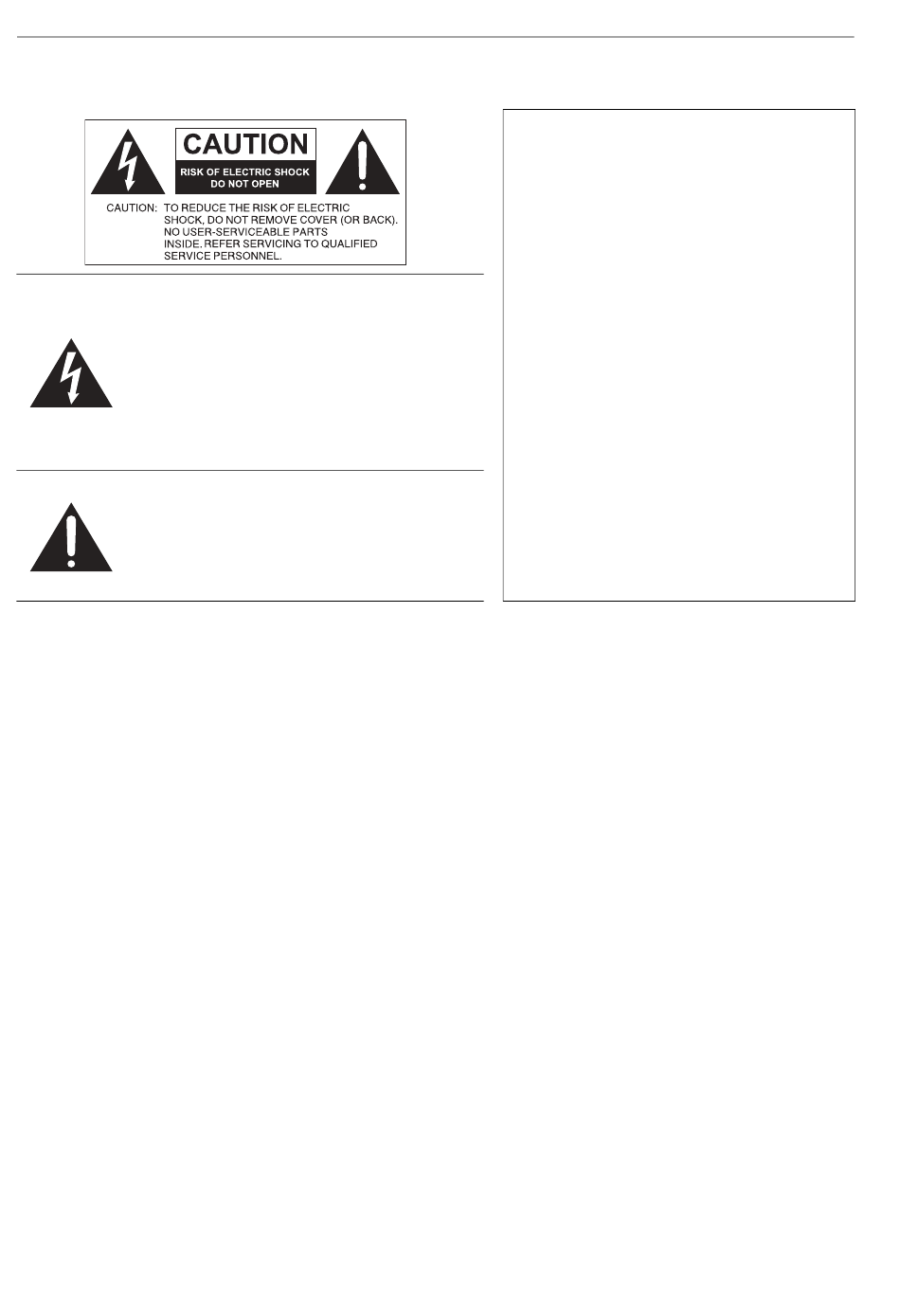 CAUTION
RISK OF ELECTRIC SHOCK
DO NOT OPEN

CAUTION: TO REDUCE THE RISK OF ELECTRIC SHOCK, DO NOT REMOVE COVER (OR BACK). NO USER-SERVICEABLE PARTS INSIDE. REFER SERVICING TO QUALIFIED SERVICE PERSONNEL.